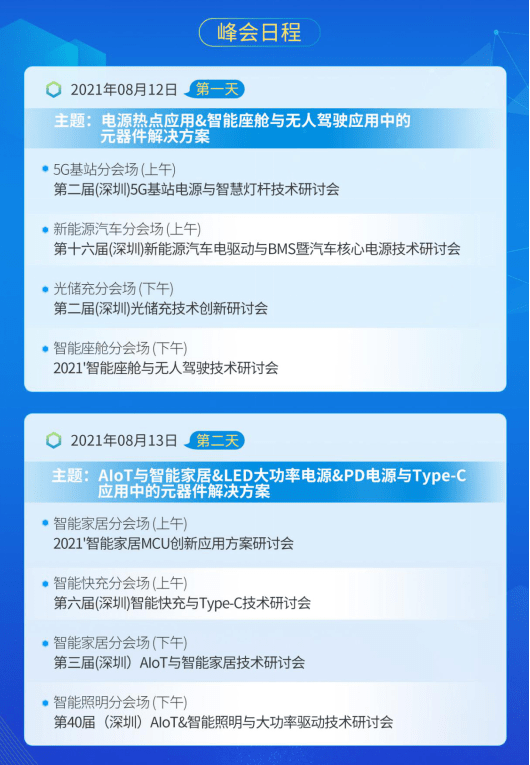 峰会日程

2021年08月12日 第一天

主题：电源热点应用&智能座舱与无人驾驶应用中的元器件解决方案

5G基站分会场 (上午)
第二届(深圳)5G基站电源与智慧灯杆技术研讨会

新能源汽车分会场 (上午)
第十六届(深圳)新能源汽车电驱动与BMS暨汽车核心电源技术研讨会

光储充分会场 (下午)
第二届(深圳)光储充技术创新研讨会

智能座舱分会场 (下午)
2021'智能座舱与无人驾驶技术研讨会

2021年08月13日 第二天

主题：AIoT与智能家居&LED大功率电源&PD电源与Type-C应用中的元器件解决方案

智能家居分会场 (上午)
2021'智能家居MCU创新应用方案研讨会

智能快充分会场 (上午)
第六届(深圳)智能快充与Type-C技术研讨会

智能家居分会场 (下午)
第三届(深圳）AIoT与智能家居技术研讨会

智能照明分会场 (下午)
第40届（深圳）AIoT&智能照明与大功率驱动技术研讨会